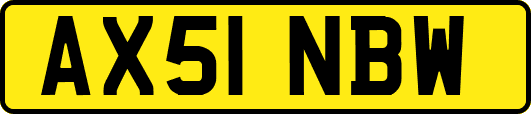 AX51 NBW